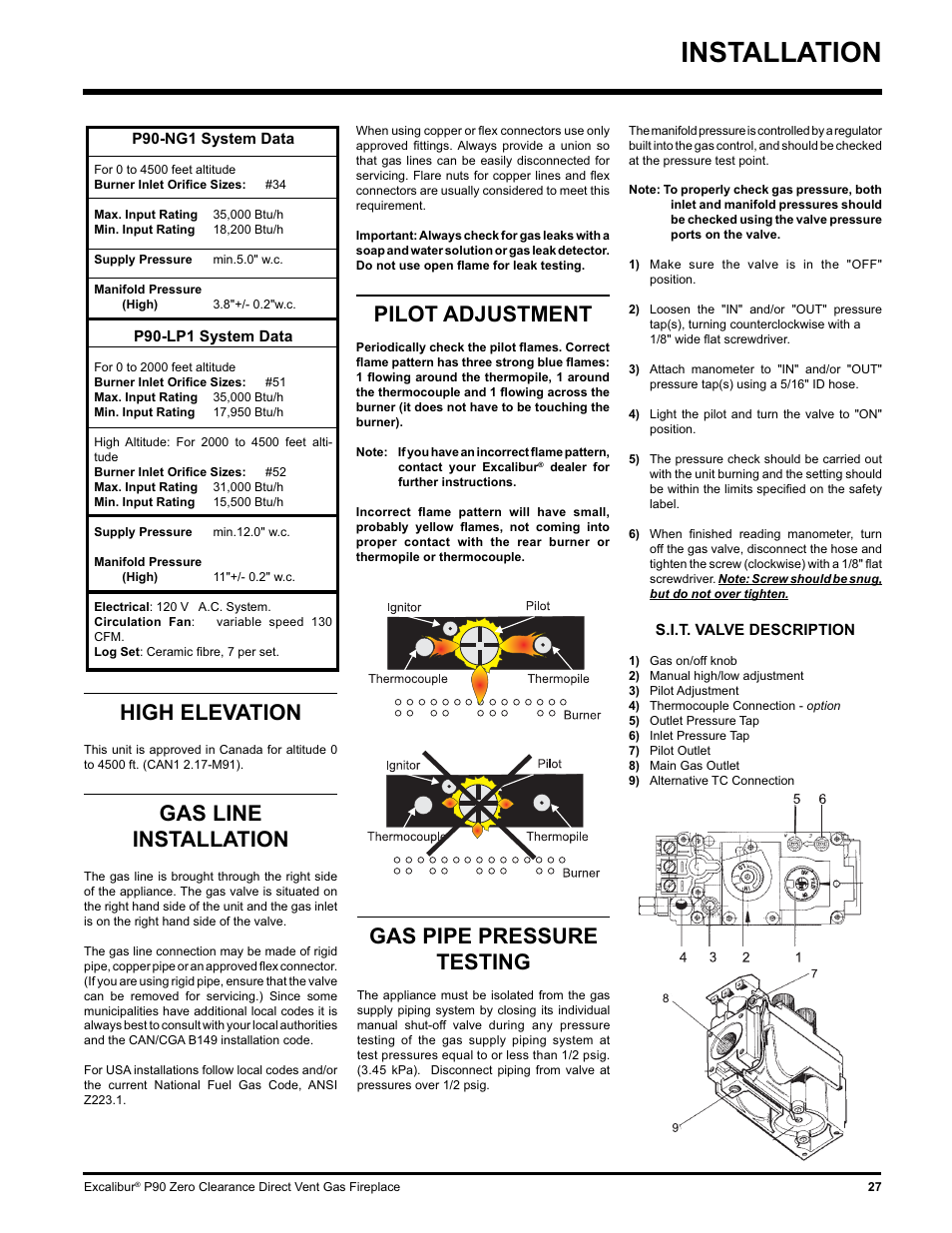 INSTALLATION

P90-NG1 System Data

For 0 to 4500 feet altitude
Burner Inlet Orifice Sizes: #34

Max. Input Rating 35,000 Btu/h
Min. Input Rating 18,200 Btu/h

Supply Pressure min.5.0" w.c.

Manifold Pressure
(High) 3.8"+/- 0.2"w.c.

P90-LP1 System Data

For 0 to 2000 feet altitude
Burner Inlet Orifice Sizes: #51
Max. Input Rating 35,000 Btu/h
Min. Input Rating 17,950 Btu/h

High Altitude: For 2000 to 4500 feet altitude
Burner Inlet Orifice Sizes: #52
Max. Input Rating 31,000 Btu/h
Min. Input Rating 15,500 Btu/h

Supply Pressure min.12.0" w.c.

Manifold Pressure
(High) 11"+/- 0.2" w.c.

Electrical: 120 V A.C. System.
Circulation Fan: variable speed 130 CFM.
Log Set: Ceramic fibre, 7 per set.

HIGH ELEVATION

This unit is approved in Canada for altitude 0 to 4500 ft. (CAN1 2.17-M91).

GAS LINE INSTALLATION

The gas line is brought through the right side of the appliance. The gas valve is situated on the right hand side of the unit and the gas inlet is on the right hand side of the valve.

The gas line connection may be made of rigid pipe, copper pipe or an approved flex connector. (If you are using rigid pipe, ensure that the valve can be removed for servicing.) Since some municipalities have additional local codes it is always best to consult with your local authorities and the CAN/CGA B149 installation code.

For USA installations follow local codes and/or the current National Fuel Gas Code, ANSI Z223.1.

When using copper or flex connectors use only approved fittings. Always provide a union so that gas lines can be easily disconnected for servicing. Flare nuts for copper lines and flex connectors are usually considered to meet this requirement.

Important: Always check for gas leaks with a soap and water solution or gas leak detector. Do not use open flame for leak testing.

PILOT ADJUSTMENT

Periodically check the pilot flames. Correct flame pattern has three strong blue flames: 1 flowing around the thermopile, 1 around the thermocouple and 1 flowing across the burner (it does not have to be touching the burner).

Note: If you have an incorrect flame pattern, contact your Excalibur® dealer for further instructions.

Incorrect flame pattern will have small, probably yellow flames, not coming into proper contact with the rear burner or thermopile or thermocouple.

Ignitor
Pilot
Thermocouple
Thermopile
Burner

Ignitor
Pilot
Thermocouple
Thermopile
Burner

GAS PIPE PRESSURE TESTING

The appliance must be isolated from the gas supply piping system by closing its individual manual shut-off valve during any pressure testing of the gas supply piping system at test pressures equal to or less than 1/2 psig. (3.45 kPa). Disconnect piping from valve at pressures over 1/2 psig.

The manifold pressure is controlled by a regulator built into the gas control, and should be checked at the pressure test point.

Note: To properly check gas pressure, both inlet and manifold pressures should be checked using the valve pressure ports on the valve.

1) Make sure the valve is in the "OFF" position.

2) Loosen the "IN" and/or "OUT" pressure tap(s), turning counterclockwise with a 1/8" wide flat screwdriver.

3) Attach manometer to "IN" and/or "OUT" pressure tap(s) using a 5/16" ID hose.

4) Light the pilot and turn the valve to "ON" position.

5) The pressure check should be carried out with the unit burning and the setting should be within the limits specified on the safety label.

6) When finished reading manometer, turn off the gas valve, disconnect the hose and tighten the screw (clockwise) with a 1/8" flat screwdriver. Note: Screw should be snug, but do not over tighten.

S.I.T. VALVE DESCRIPTION

1) Gas on/off knob
2) Manual high/low adjustment
3) Pilot Adjustment
4) Thermocouple Connection - option
5) Outlet Pressure Tap
6) Inlet Pressure Tap
7) Pilot Outlet
8) Main Gas Outlet
9) Alternative TC Connection

5 6
4 3 2 1
7
8
9

Excalibur® P90 Zero Clearance Direct Vent Gas Fireplace 27